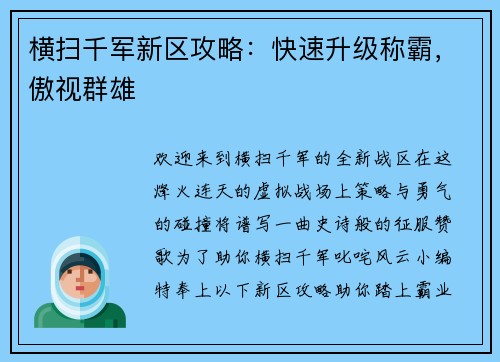 横扫千军新区攻略：快速升级称霸，傲视群雄

欢迎来到横扫千军的全新战区在这烽火连天的虚拟战场上策略与勇气的碰撞将谱写一曲史诗般的征服赞歌为了助你横扫千军叱咤风云小编特奉上以下新区攻略助你踏上霸业